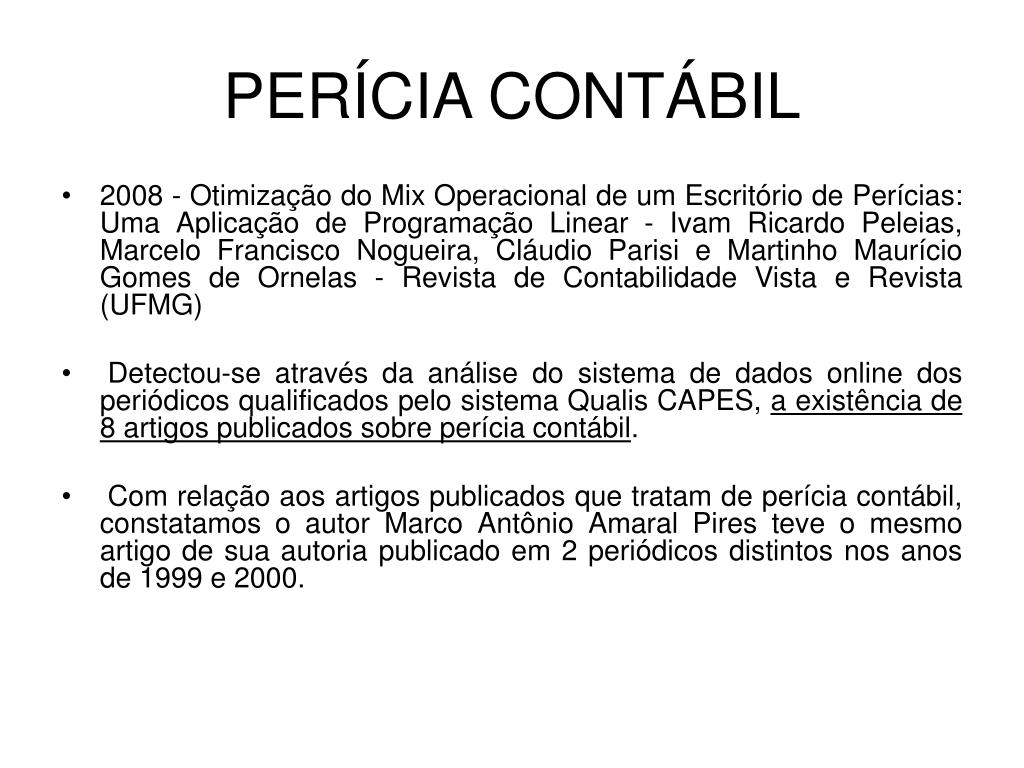 PERÍCIA CONTÁBIL

• 2008 - Otimização do Mix Operacional de um Escritório de Perícias: Uma Aplicação de Programação Linear - Ivam Ricardo Peleias, Marcelo Francisco Nogueira, Cláudio Parisi e Martinho Maurício Gomes de Ornelas - Revista de Contabilidade Vista e Revista (UFMG)

• Detectou-se através da análise do sistema de dados online dos periódicos qualificados pelo sistema Qualis CAPES, a existência de 8 artigos publicados sobre perícia contábil.

• Com relação aos artigos publicados que tratam de perícia contábil, constatamos o autor Marco Antônio Amaral Pires teve o mesmo artigo de sua autoria publicado em 2 periódicos distintos nos anos de 1999 e 2000.